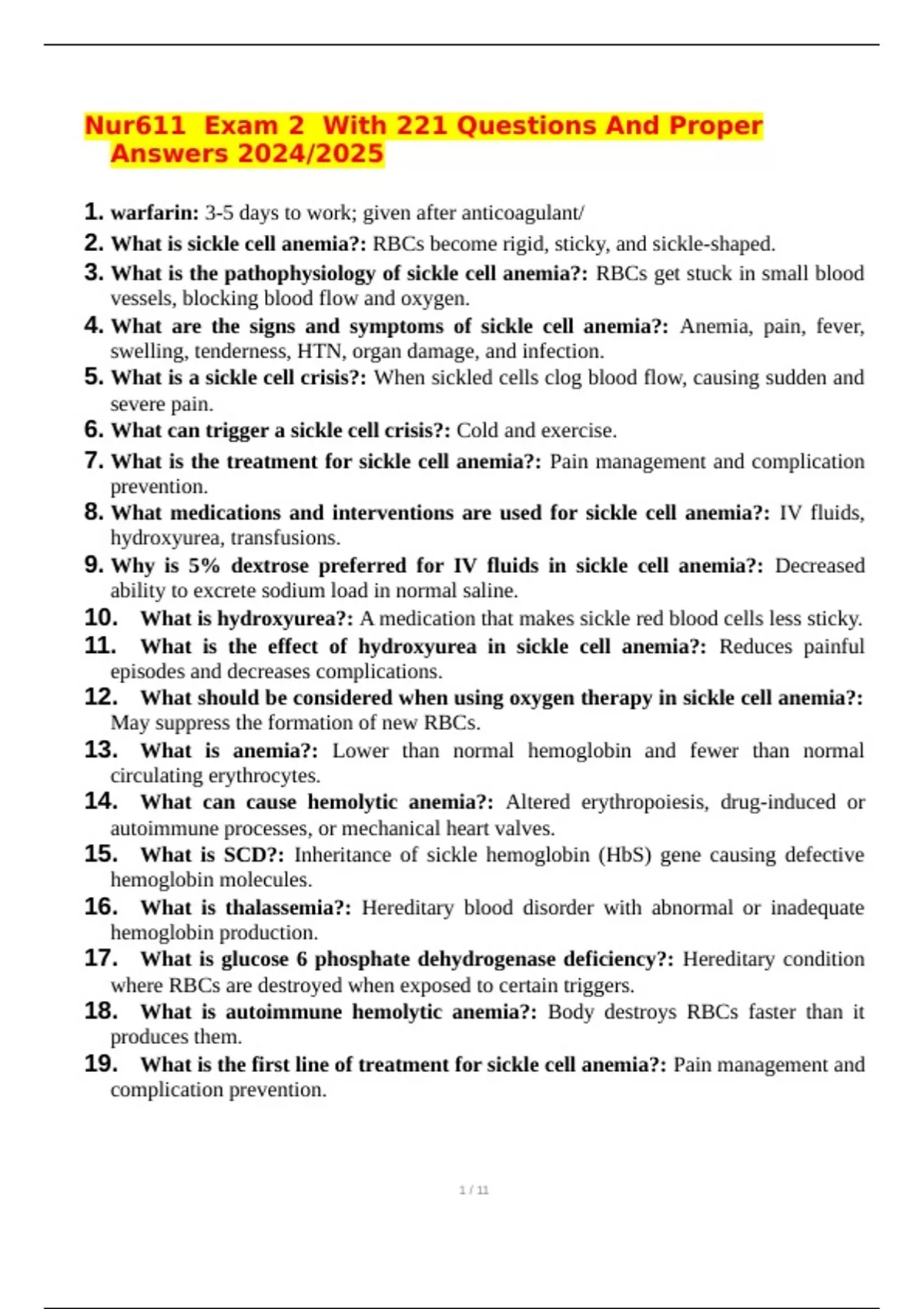 Nur611 Exam 2 With 221 Questions And Proper Answers 2024/2025

1. warfarin: 3-5 days to work; given after anticoagulant/
2. What is sickle cell anemia?: RBCs become rigid, sticky, and sickle-shaped.
3. What is the pathophysiology of sickle cell anemia?: RBCs get stuck in small blood vessels, blocking blood flow and oxygen.
4. What are the signs and symptoms of sickle cell anemia?: Anemia, pain, fever, swelling, tenderness, HTN, organ damage, and infection.
5. What is a sickle cell crisis?: When sickled cells clog blood flow, causing sudden and severe pain.
6. What can trigger a sickle cell crisis?: Cold and exercise.
7. What is the treatment for sickle cell anemia?: Pain management and complication prevention.
8. What medications and interventions are used for sickle cell anemia?: IV fluids, hydroxyurea, transfusions.
9. Why is 5% dextrose preferred for IV fluids in sickle cell anemia?: Decreased ability to excrete sodium load in normal saline.
10. What is hydroxyurea?: A medication that makes sickle red blood cells less sticky.
11. What is the effect of hydroxyurea in sickle cell anemia?: Reduces painful episodes and decreases complications.
12. What should be considered when using oxygen therapy in sickle cell anemia?: May suppress the formation of new RBCs.
13. What is anemia?: Lower than normal hemoglobin and fewer than normal circulating erythrocytes.
14. What can cause hemolytic anemia?: Altered erythropoiesis, drug-induced or autoimmune processes, or mechanical heart valves.
15. What is SCD?: Inheritance of sickle hemoglobin (HbS) gene causing defective hemoglobin molecules.
16. What is thalassemia?: Hereditary blood disorder with abnormal or inadequate hemoglobin production.
17. What is glucose 6 phosphate dehydrogenase deficiency?: Hereditary condition where RBCs are destroyed when exposed to certain triggers.
18. What is autoimmune hemolytic anemia?: Body destroys RBCs faster than it produces them.
19. What is the first line of treatment for sickle cell anemia?: Pain management and complication prevention.

1 / 11